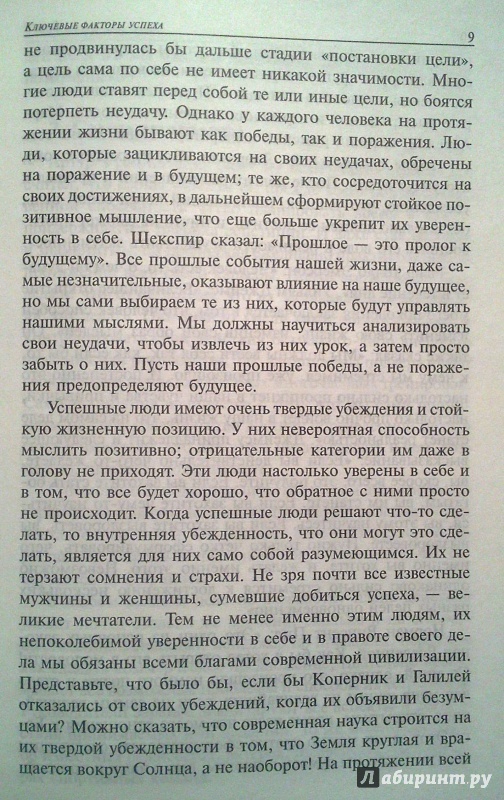 Ключевые факторы успеха

9

не продвинулась бы дальше стадии «постановки цели», а цель сама по себе не имеет никакой значимости. Многие люди ставят перед собой те или иные цели, но боятся потерпеть неудачу. Однако у каждого человека на протяжении жизни бывают как победы, так и поражения. Люди, которые зацикливаются на своих неудачах, обречены на поражение и в будущем; те же, кто сосредоточится на своих достижениях, в дальнейшем сформируют стойкое позитивное мышление, что еще больше укрепит их уверенность в себе. Шекспир сказал: «Прошлое — это пролог к будущему». Все прошлые события нашей жизни, даже самые незначительные, оказывают влияние на наше будущее, но мы сами выбираем те из них, которые будут управлять нашими мыслями. Мы должны научиться анализировать свои неудачи, чтобы извлечь из них урок, а затем просто забыть о них. Пусть наши прошлые победы, а не поражения предопределяют будущее.

Успешные люди имеют очень твердые убеждения и стойкую жизненную позицию. У них невероятная способность мыслить позитивно; отрицательные категории им даже в голову не приходят. Эти люди настолько уверены в себе и в том, что все будет хорошо, что обратное с ними просто не происходит. Когда успешные люди решают что-то сделать, то внутренняя убежденность, что они могут это сделать, является для них само собой разумеющимся. Их не терзают сомнения и страхи. Не зря почти все известные мужчины и женщины, сумевшие добиться успеха, — великие мечтатели. Тем не менее именно этим людям, их непоколебимой уверенности в себе и в правоте своего дела мы обязаны всеми благами современной цивилизации. Представьте, что было бы, если бы Коперник и Галилей отказались от своих убеждений, когда их объявили безумцами? Можно сказать, что современная наука строится на их твердой убежденности в том, что Земля круглая и вращается вокруг Солнца, а не наоборот! На протяжении всей

Лабиринт.ру